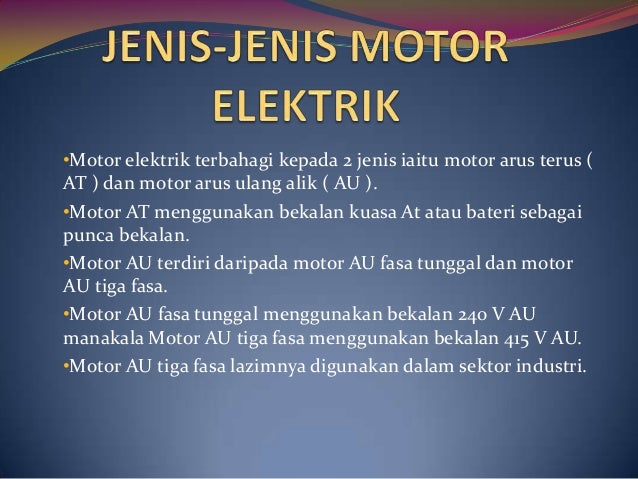 JENIS-JENIS MOTOR ELEKTRIK

• Motor elektrik terbahagi kepada 2 jenis iaitu motor arus terus ( AT ) dan motor arus ulang alik ( AU ).

• Motor AT menggunakan bekalan kuasa At atau bateri sebagai punca bekalan.

• Motor AU terdiri daripada motor AU fasa tunggal dan motor AU tiga fasa.

• Motor AU fasa tunggal menggunakan bekalan 240 V AU manakala Motor AU tiga fasa menggunakan bekalan 415 V AU.

• Motor AU tiga fasa lazimnya digunakan dalam sektor industri.